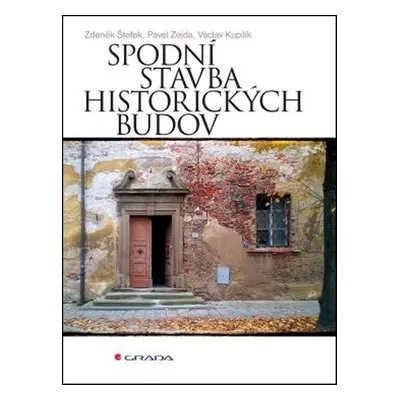 Zdeněk Štefek, Pavel Zejda, Václav Kupilík

SPODNÍ STAVBA HISTORICKÝCH BUDOV

GRADA